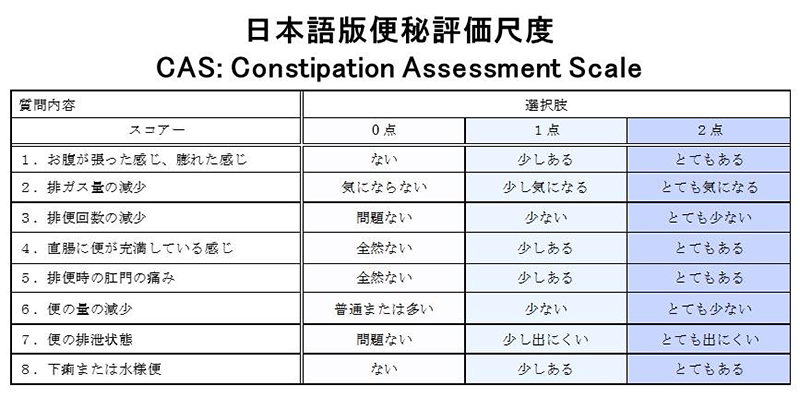 日本語版便秘評価尺度
CAS: Constipation Assessment Scale

| 質問内容 | 選択肢 | | |
|---|---|---|---|
| スコアー | 0点 | 1点 | 2点 |
| 1．お腹が張った感じ、膨れた感じ | ない | 少しある | とてもある |
| 2．排ガス量の減少 | 気にならない | 少し気になる | とても気になる |
| 3．排便回数の減少 | 問題ない | 少ない | とても少ない |
| 4．直腸に便が充満している感じ | 全然ない | 少しある | とてもある |
| 5．排便時の肛門の痛み | 全然ない | 少しある | とてもある |
| 6．便の量の減少 | 普通または多い | 少ない | とても少ない |
| 7．便の排泄状態 | 問題ない | 少し出にくい | とても出にくい |
| 8．下痢または水様便 | ない | 少しある | とてもある |